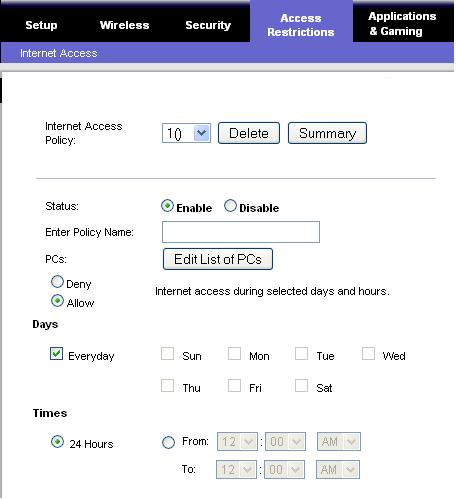 Setup Wireless Security Access Restrictions Applications & Gaming

Internet Access

Internet Access Policy: 1() Delete Summary

Status: Enable Disable

Enter Policy Name:

PCs: Edit List of PCs

Deny
Allow
Internet access during selected days and hours.

Days

Everyday Sun Mon Tue Wed
Thu Fri Sat

Times

24 Hours From: 12 : 00 AM
To: 12 : 00 AM